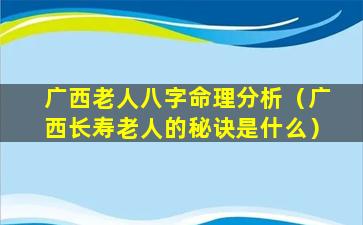 广西老人八字命理分析（广西长寿老人的秘诀是什么）